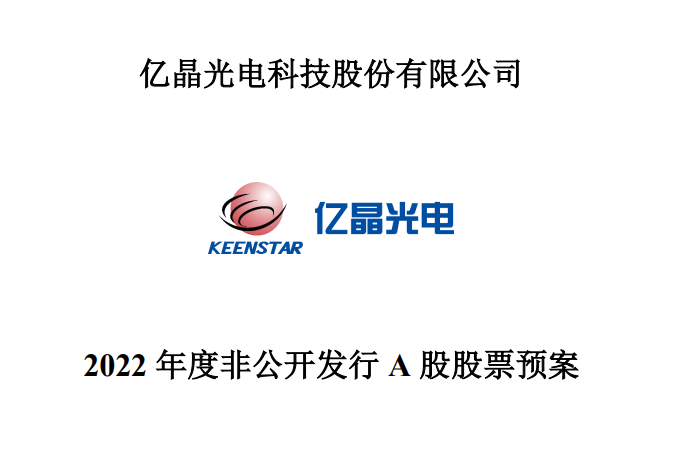 亿晶光电科技股份有限公司

KEENSTAR 亿晶光电

2022 年度非公开发行 A 股股票预案